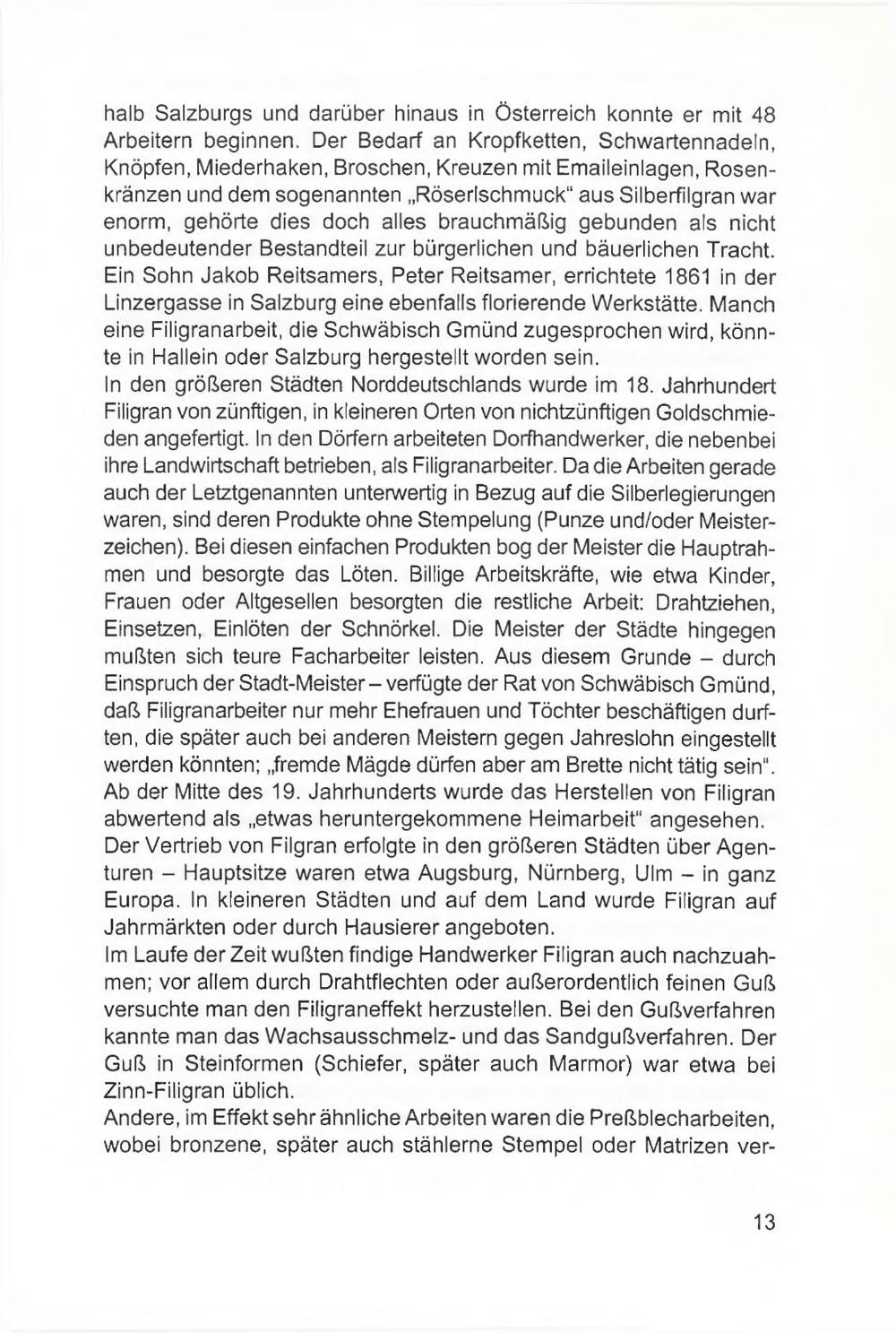 halb Salzburgs und darüber hinaus in Österreich konnte er mit 48 Arbeitern beginnen. Der Bedarf an Kropfketten, Schwartennadeln, Knöpfen, Miederhaken, Broschen, Kreuzen mit Emaileinlagen, Rosenkränzen und dem sogenannten „Röserlschmuck“ aus Silberfilgran war enorm, gehörte dies doch alles brauchmäßig gebunden als nicht unbedeutender Bestandteil zur bürgerlichen und bäuerlichen Tracht. Ein Sohn Jakob Reitsamers, Peter Reitsamer, errichtete 1861 in der Linzergasse in Salzburg eine ebenfalls florierende Werkstätte. Manch eine Filigranarbeit, die Schwäbisch Gmünd zugesprochen wird, könnte in Hallein oder Salzburg hergestellt worden sein.
In den größeren Städten Norddeutschlands wurde im 18. Jahrhundert Filigran von zünftigen, in kleineren Orten von nichtzünftigen Goldschmieden angefertigt. In den Dörfern arbeiteten Dorfhandwerker, die nebenbei ihre Landwirtschaft betrieben, als Filigranarbeiter. Da die Arbeiten gerade auch der Letztgenannten unterwertig in Bezug auf die Silberlegierungen waren, sind deren Produkte ohne Stempelung (Punze und/oder Meisterzeichen). Bei diesen einfachen Produkten bog der Meister die Hauptrahmen und besorgte das Löten. Billige Arbeitskräfte, wie etwa Kinder, Frauen oder Altgesellen besorgten die restliche Arbeit: Drahtziehen, Einsetzen, Einlöten der Schnörkel. Die Meister der Städte hingegen mußten sich teure Facharbeiter leisten. Aus diesem Grunde – durch Einspruch der Stadt-Meister – verfügte der Rat von Schwäbisch Gmünd, daß Filigranarbeiter nur mehr Ehefrauen und Töchter beschäftigen durften, die später auch bei anderen Meistern gegen Jahreslohn eingestellt werden könnten; „fremde Mägde dürfen aber am Brette nicht tätig sein“. Ab der Mitte des 19. Jahrhunderts wurde das Herstellen von Filigran abwertend als „etwas heruntergekommene Heimarbeit“ angesehen.
Der Vertrieb von Filgran erfolgte in den größeren Städten über Agenturen – Hauptsitze waren etwa Augsburg, Nürnberg, Ulm – in ganz Europa. In kleineren Städten und auf dem Land wurde Filigran auf Jahrmärkten oder durch Hausierer angeboten.
Im Laufe der Zeit wußten findige Handwerker Filigran auch nachzuahmen; vor allem durch Drahtflechten oder außerordentlich feinen Guß versuchte man den Filigraneffekt herzustellen. Bei den Gußverfahren kannte man das Wachsausschmelz- und das Sandgußverfahren. Der Guß in Steinformen (Schiefer, später auch Marmor) war etwa bei Zinn-Filigran üblich.
Andere, im Effekt sehr ähnliche Arbeiten waren die Preßblecharbeiten, wobei bronzene, später auch stählerne Stempel oder Matrizen ver-

13